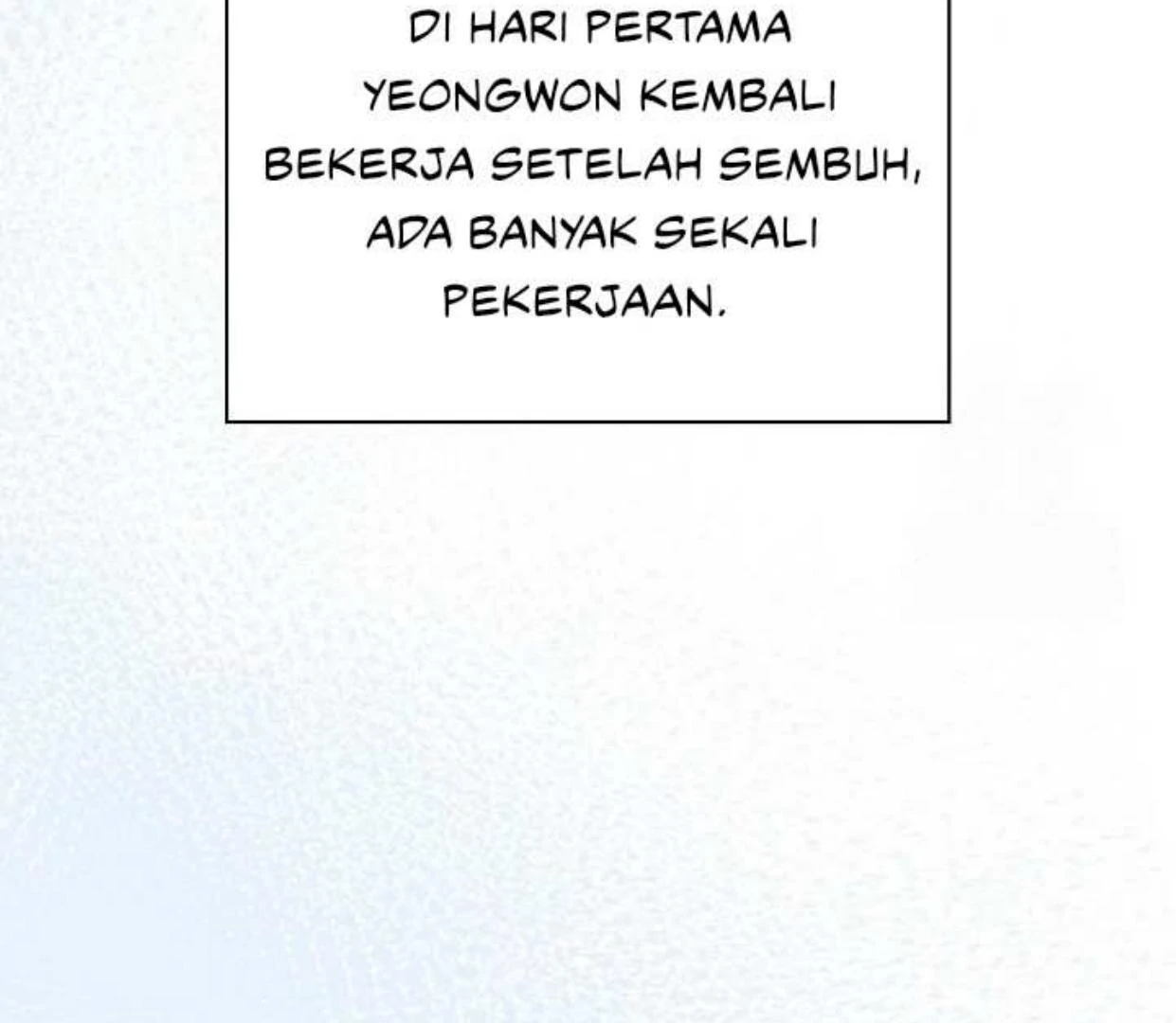 DI HARI PERTAMA YEONGWON KEMBALI BEKERJA SETELAH SEMBUH, ADA BANYAK SEKALI PEKERJAAN.